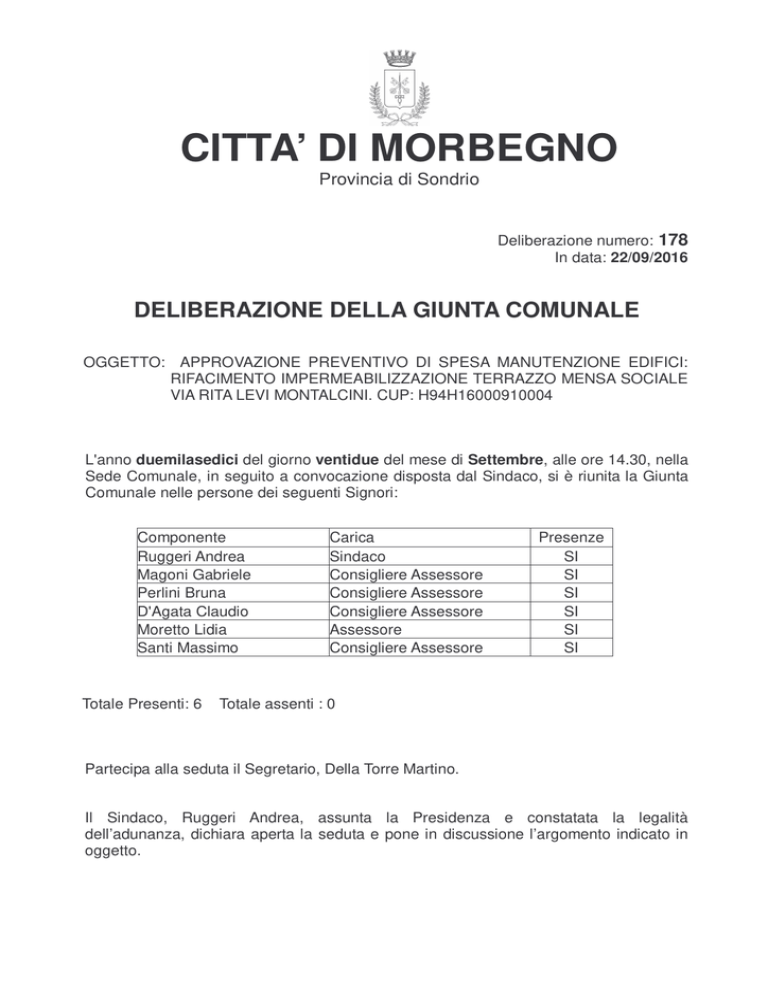 CITTA' DI MORBEGNO
Provincia di Sondrio

Deliberazione numero: 178
In data: 22/09/2016

DELIBERAZIONE DELLA GIUNTA COMUNALE

OGGETTO: APPROVAZIONE PREVENTIVO DI SPESA MANUTENZIONE EDIFICI: RIFACIMENTO IMPERMEABILIZZAZIONE TERRAZZO MENSA SOCIALE VIA RITA LEVI MONTALCINI. CUP: H94H16000910004

L'anno duemilasedici del giorno ventidue del mese di Settembre, alle ore 14.30, nella Sede Comunale, in seguito a convocazione disposta dal Sindaco, si è riunita la Giunta Comunale nelle persone dei seguenti Signori:

| Componente | Carica | Presenze |
|---|---|---|
| Ruggeri Andrea | Sindaco | SI |
| Magoni Gabriele | Consigliere Assessore | SI |
| Perlini Bruna | Consigliere Assessore | SI |
| D'Agata Claudio | Consigliere Assessore | SI |
| Moretto Lidia | Assessore | SI |
| Santi Massimo | Consigliere Assessore | SI |

Totale Presenti: 6   Totale assenti : 0

Partecipa alla seduta il Segretario, Della Torre Martino.

Il Sindaco, Ruggeri Andrea, assunta la Presidenza e constatata la legalità dell'adunanza, dichiara aperta la seduta e pone in discussione l'argomento indicato in oggetto.